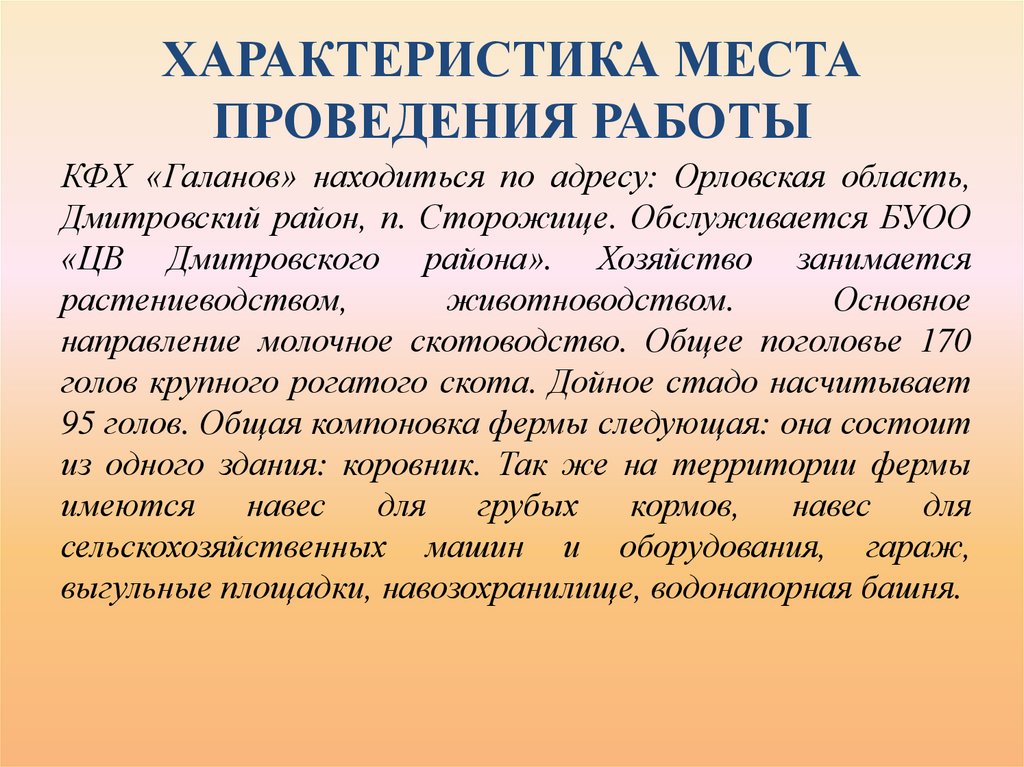 ХАРАКТЕРИСТИКА МЕСТА ПРОВЕДЕНИЯ РАБОТЫ

КФХ «Галанов» находиться по адресу: Орловская область, Дмитровский район, п. Сторожище. Обслуживается БУОО «ЦВ Дмитровского района». Хозяйство занимается растениеводством, животноводством. Основное направление молочное скотоводство. Общее поголовье 170 голов крупного рогатого скота. Дойное стадо насчитывает 95 голов. Общая компоновка фермы следующая: она состоит из одного здания: коровник. Так же на территории фермы имеются навес для грубых кормов, навес для сельскохозяйственных машин и оборудования, гараж, выгульные площадки, навозохранилище, водонапорная башня.